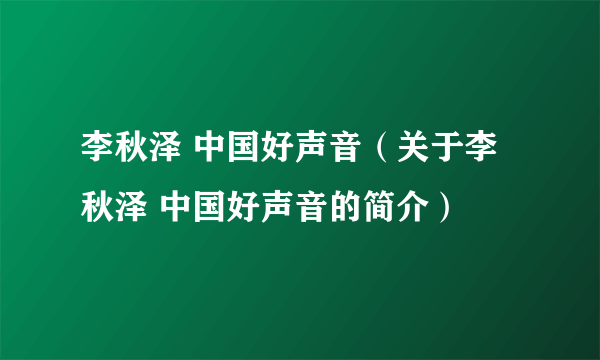 李秋泽 中国好声音（关于李秋泽 中国好声音的简介）